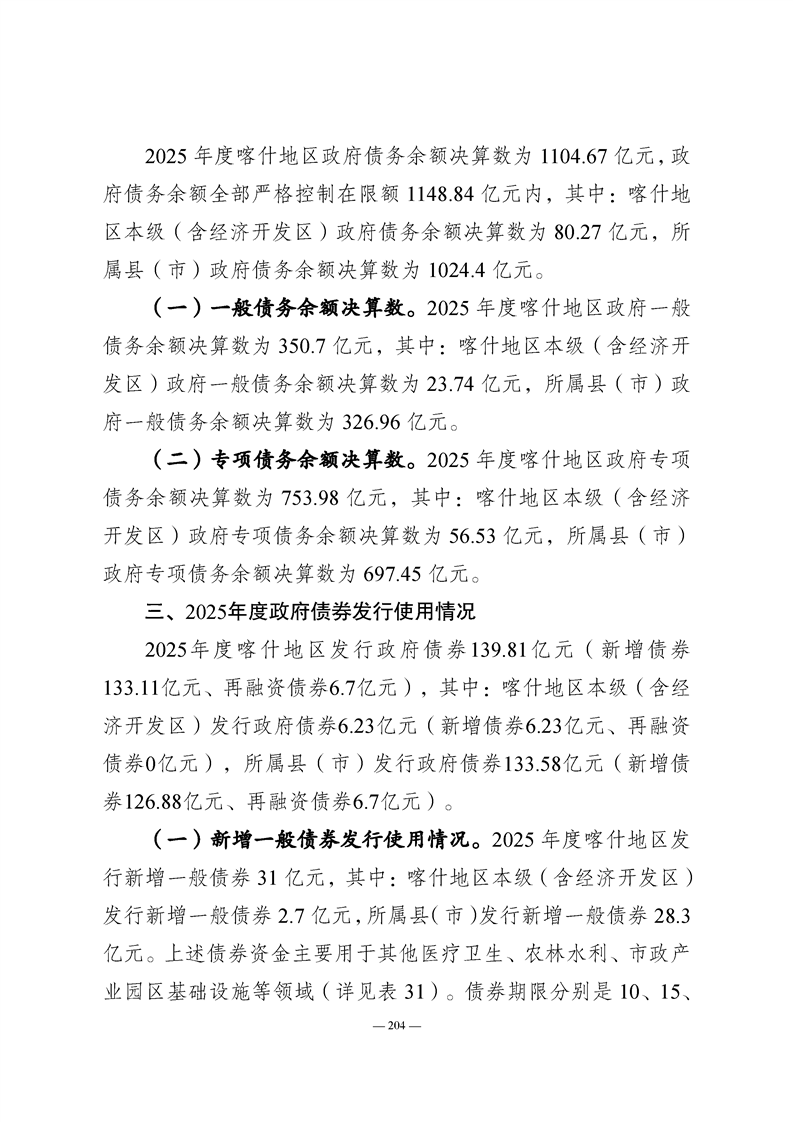 2025年度喀什地区政府债务余额决算数为1104.67亿元，政府债务余额全部严格控制在限额1148.84亿元内，其中：喀什地区本级（含经济开发区）政府债务余额决算数为80.27亿元，所属县（市）政府债务余额决算数为1024.4亿元。

（一）一般债务余额决算数。2025年度喀什地区政府一般债务余额决算数为350.7亿元，其中：喀什地区本级（含经济开发区）政府一般债务余额决算数为23.74亿元，所属县（市）政府一般债务余额决算数为326.96亿元。

（二）专项债务余额决算数。2025年度喀什地区政府专项债务余额决算数为753.98亿元，其中：喀什地区本级（含经济开发区）政府专项债务余额决算数为56.53亿元，所属县（市）政府专项债务余额决算数为697.45亿元。

三、2025年度政府债券发行使用情况

2025年度喀什地区发行政府债券139.81亿元（新增债券133.11亿元、再融资债券6.7亿元），其中：喀什地区本级（含经济开发区）发行政府债券6.23亿元（新增债券6.23亿元、再融资债券0亿元），所属县（市）发行政府债券133.58亿元（新增债券126.88亿元、再融资债券6.7亿元）。

（一）新增一般债券发行使用情况。2025年度喀什地区发行新增一般债券31亿元，其中：喀什地区本级（含经济开发区）发行新增一般债券2.7亿元，所属县（市）发行新增一般债券28.3亿元。上述债券资金主要用于其他医疗卫生、农林水利、市政产业园区基础设施等领域（详见表31）。债券期限分别是10、15、

— 204 —